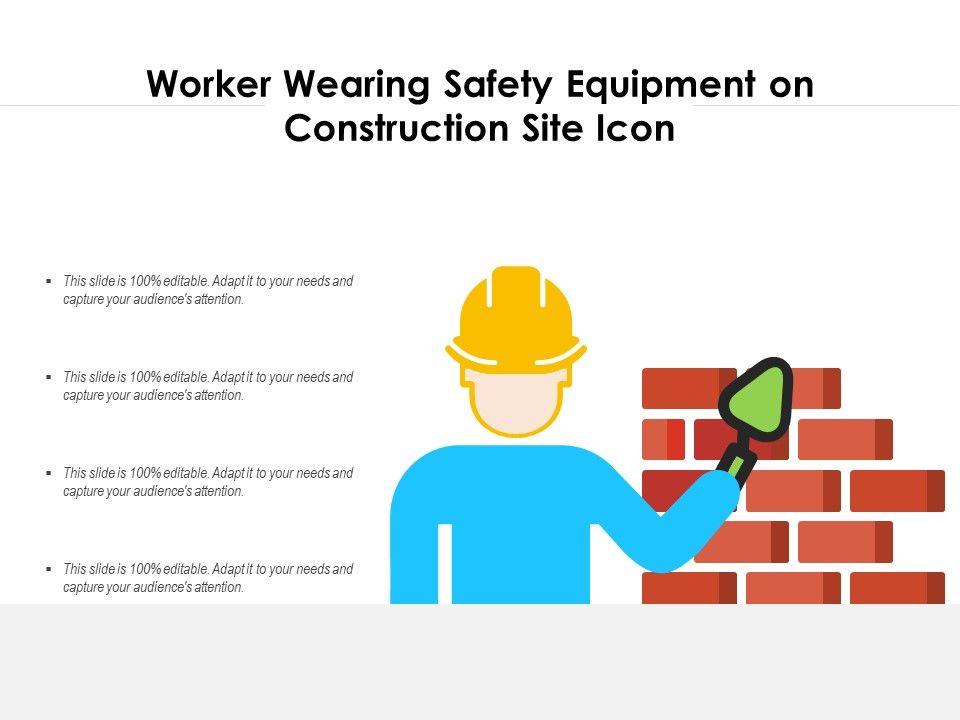 Worker Wearing Safety Equipment on Construction Site Icon

• This slide is 100% editable. Adapt it to your needs and capture your audience's attention.

• This slide is 100% editable. Adapt it to your needs and capture your audience's attention.

• This slide is 100% editable. Adapt it to your needs and capture your audience's attention.

• This slide is 100% editable. Adapt it to your needs and capture your audience's attention.